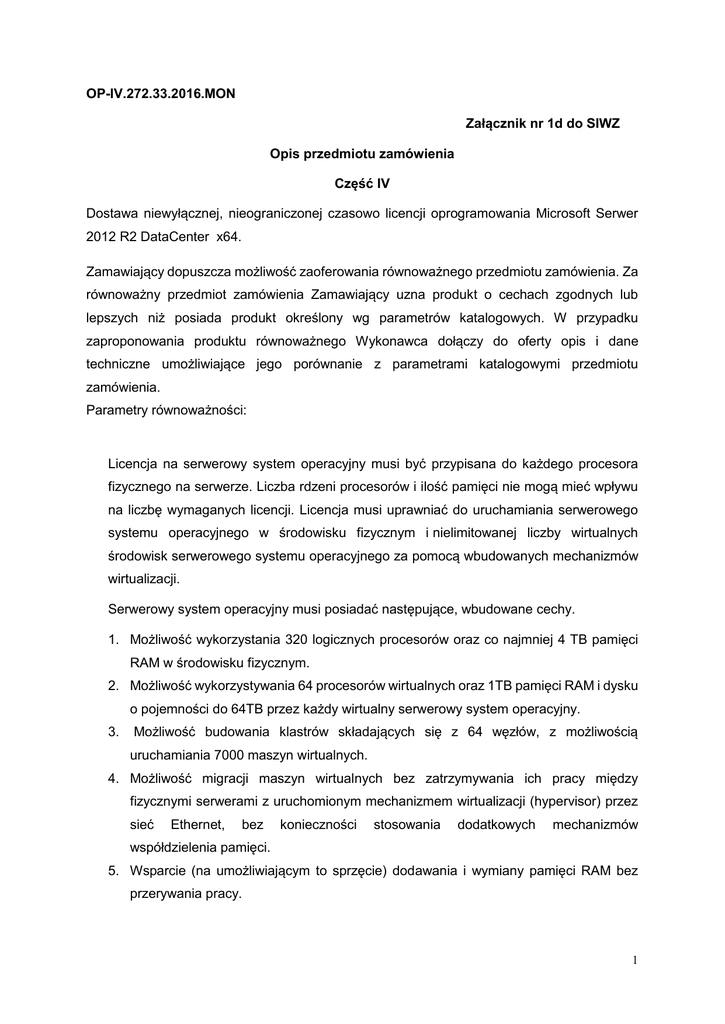 OP-IV.272.33.2016.MON

Załącznik nr 1d do SIWZ

Opis przedmiotu zamówienia

Część IV

Dostawa niewyłącznej, nieograniczonej czasowo licencji oprogramowania Microsoft Serwer 2012 R2 DataCenter x64.

Zamawiający dopuszcza możliwość zaoferowania równoważnego przedmiotu zamówienia. Za równoważny przedmiot zamówienia Zamawiający uzna produkt o cechach zgodnych lub lepszych niż posiada produkt określony wg parametrów katalogowych. W przypadku zaproponowania produktu równoważnego Wykonawca dołączy do oferty opis i dane techniczne umożliwiające jego porównanie z parametrami katalogowymi przedmiotu zamówienia.
Parametry równoważności:

Licencja na serwerowy system operacyjny musi być przypisana do każdego procesora fizycznego na serwerze. Liczba rdzeni procesorów i ilość pamięci nie mogą mieć wpływu na liczbę wymaganych licencji. Licencja musi uprawniać do uruchamiania serwerowego systemu operacyjnego w środowisku fizycznym i nielimitowanej liczby wirtualnych środowisk serwerowego systemu operacyjnego za pomocą wbudowanych mechanizmów wirtualizacji.

Serwerowy system operacyjny musi posiadać następujące, wbudowane cechy.

1. Możliwość wykorzystania 320 logicznych procesorów oraz co najmniej 4 TB pamięci RAM w środowisku fizycznym.
2. Możliwość wykorzystywania 64 procesorów wirtualnych oraz 1TB pamięci RAM i dysku o pojemności do 64TB przez każdy wirtualny serwerowy system operacyjny.
3. Możliwość budowania klastrów składających się z 64 węzłów, z możliwością uruchamiania 7000 maszyn wirtualnych.
4. Możliwość migracji maszyn wirtualnych bez zatrzymywania ich pracy między fizycznymi serwerami z uruchomionym mechanizmem wirtualizacji (hypervisor) przez sieć Ethernet, bez konieczności stosowania dodatkowych mechanizmów współdzielenia pamięci.
5. Wsparcie (na umożliwiającym to sprzęcie) dodawania i wymiany pamięci RAM bez przerywania pracy.

1